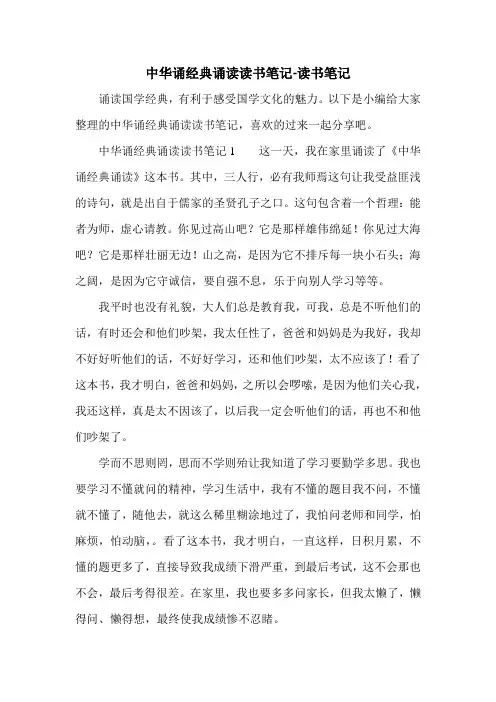 中华诵经典诵读读书笔记-读书笔记

诵读国学经典，有利于感受国学文化的魅力。以下是小编给大家整理的中华诵经典诵读读书笔记，喜欢的过来一起分享吧。

中华诵经典诵读读书笔记 1　　这一天，我在家里诵读了《中华诵经典诵读》这本书。其中，三人行，必有我师焉这句让我受益匪浅的诗句，就是出自于儒家的圣贤孔子之口。这句包含着一个哲理：能者为师，虚心请教。你见过高山吧？它是那样雄伟绵延！你见过大海吧？它是那样壮丽无边！山之高，是因为它不排斥每一块小石头；海之阔，是因为它守诚信，要自强不息，乐于向别人学习等等。

我平时也没有礼貌，大人们总是教育我，可我，总是不听他们的话，有时还会和他们吵架，我太任性了，爸爸和妈妈是为我好，我却不好好听他们的话，不好好学习，还和他们吵架，太不应该了！看了这本书，我才明白，爸爸和妈妈，之所以会啰嗦，是因为他们关心我，我还这样，真是太不因该了，以后我一定会听他们的话，再也不和他们吵架了。

学而不思则罔，思而不学则殆让我知道了学习要勤学多思。我也要学习不懂就问的精神，学习生活中，我有不懂的题目我不问，不懂就不懂了，随他去，就这么稀里糊涂地过了，我怕问老师和同学，怕麻烦，怕动脑，。看了这本书，我才明白，一直这样，日积月累，不懂的题更多了，直接导致我成绩下滑严重，到最后考试，这不会那也不会，最后考得很差。在家里，我也要多多问家长，但我太懒了，懒得问、懒得想，最终使我成绩惨不忍睹。